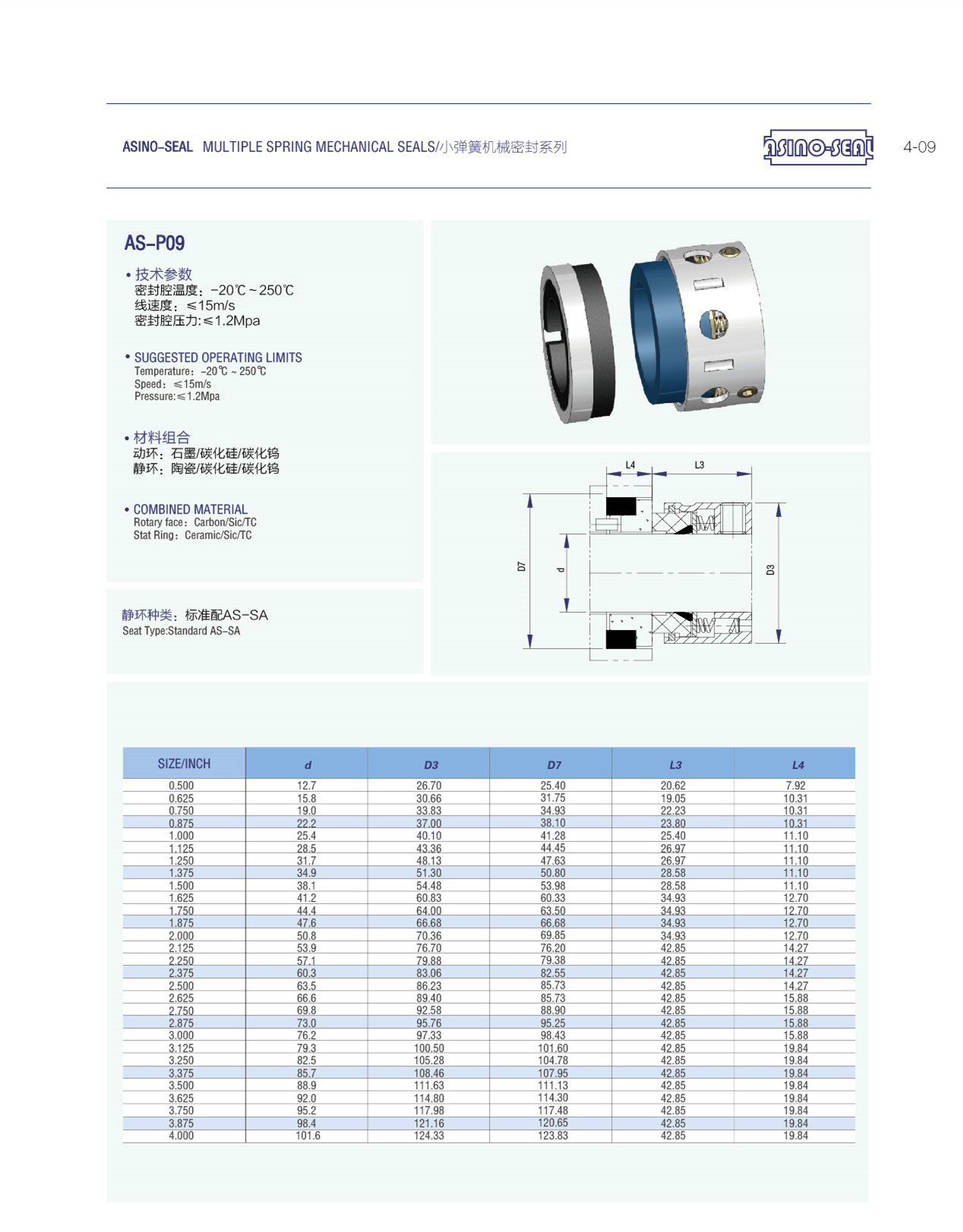 ASINO-SEAL MULTIPLE SPRING MECHANICAL SEALS/小弹簧机械密封系列

ASINO-SEAL

4-09

AS-P09

• 技术参数
密封腔温度：-20℃~250℃
线速度：≤15m/s
密封腔压力:≤1.2Mpa

• SUGGESTED OPERATING LIMITS
Temperature：-20℃ ~ 250℃
Speed：≤15m/s
Pressure:≤1.2Mpa

• 材料组合
动环：石墨/碳化硅/碳化钨
静环：陶瓷/碳化硅/碳化钨

• COMBINED MATERIAL
Rotary face：Carbon/Sic/TC
Stat Ring：Ceramic/Sic/TC

静环种类：标准配AS-SA
Seat Type:Standard AS-SA

L4
L3
D7
d
D3

| SIZE/INCH | d | D3 | D7 | L3 | L4 |
|---|---|---|---|---|---|
| 0.500 | 12.7 | 26.70 | 25.40 | 20.62 | 7.92 |
| 0.625 | 15.8 | 30.66 | 31.75 | 19.05 | 10.31 |
| 0.750 | 19.0 | 33.83 | 34.93 | 22.23 | 10.31 |
| 0.875 | 22.2 | 37.00 | 38.10 | 23.80 | 10.31 |
| 1.000 | 25.4 | 40.10 | 41.28 | 25.40 | 11.10 |
| 1.125 | 28.5 | 43.36 | 44.45 | 26.97 | 11.10 |
| 1.250 | 31.7 | 48.13 | 47.63 | 26.97 | 11.10 |
| 1.375 | 34.9 | 51.30 | 50.80 | 28.58 | 11.10 |
| 1.500 | 38.1 | 54.48 | 53.98 | 28.58 | 11.10 |
| 1.625 | 41.2 | 60.83 | 60.33 | 34.93 | 12.70 |
| 1.750 | 44.4 | 64.00 | 63.50 | 34.93 | 12.70 |
| 1.875 | 47.6 | 66.68 | 66.68 | 34.93 | 12.70 |
| 2.000 | 50.8 | 70.36 | 69.85 | 34.93 | 12.70 |
| 2.125 | 53.9 | 76.70 | 76.20 | 42.85 | 14.27 |
| 2.250 | 57.1 | 79.88 | 79.38 | 42.85 | 14.27 |
| 2.375 | 60.3 | 83.06 | 82.55 | 42.85 | 14.27 |
| 2.500 | 63.5 | 86.23 | 85.73 | 42.85 | 14.27 |
| 2.625 | 66.6 | 89.40 | 85.73 | 42.85 | 15.88 |
| 2.750 | 69.8 | 92.58 | 88.90 | 42.85 | 15.88 |
| 2.875 | 73.0 | 95.76 | 95.25 | 42.85 | 15.88 |
| 3.000 | 76.2 | 97.33 | 98.43 | 42.85 | 15.88 |
| 3.125 | 79.3 | 100.50 | 101.60 | 42.85 | 19.84 |
| 3.250 | 82.5 | 105.28 | 104.78 | 42.85 | 19.84 |
| 3.375 | 85.7 | 108.46 | 107.95 | 42.85 | 19.84 |
| 3.500 | 88.9 | 111.63 | 111.13 | 42.85 | 19.84 |
| 3.625 | 92.0 | 114.80 | 114.30 | 42.85 | 19.84 |
| 3.750 | 95.2 | 117.98 | 117.48 | 42.85 | 19.84 |
| 3.875 | 98.4 | 121.16 | 120.65 | 42.85 | 19.84 |
| 4.000 | 101.6 | 124.33 | 123.83 | 42.85 | 19.84 |